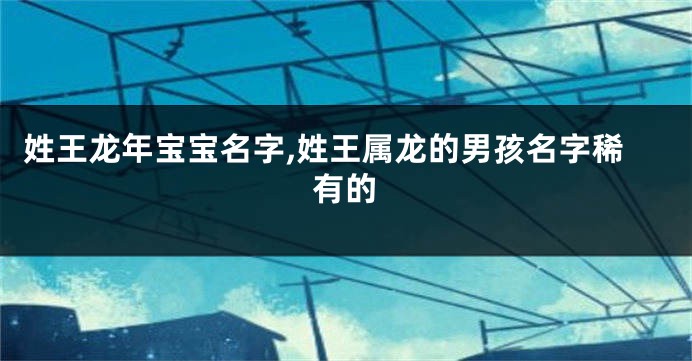 姓王龙年宝宝名字,姓王属龙的男孩名字稀有的